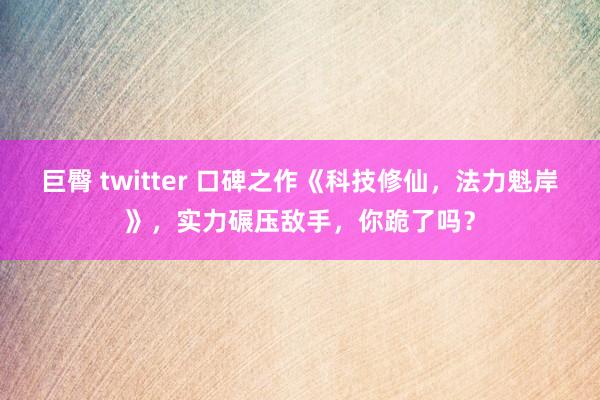 巨臀 twitter 口碑之作《科技修仙，法力魁岸》，实力碾压敌手，你跪了吗？